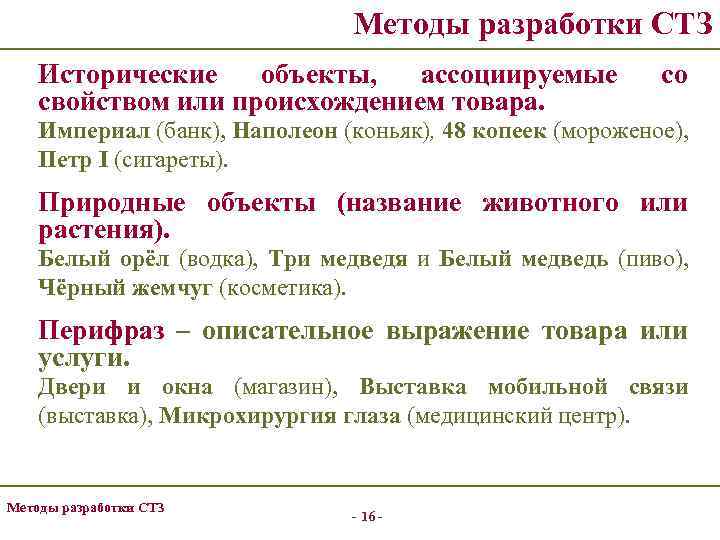 Методы разработки СТЗ

Исторические объекты, ассоциируемые со свойством или происхождением товара.
Империал (банк), Наполеон (коньяк), 48 копеек (мороженое), Петр I (сигареты).

Природные объекты (название животного или растения).
Белый орёл (водка), Три медведя и Белый медведь (пиво), Чёрный жемчуг (косметика).

Перифраз – описательное выражение товара или услуги.
Двери и окна (магазин), Выставка мобильной связи (выставка), Микрохирургия глаза (медицинский центр).

Методы разработки СТЗ

- 16 -